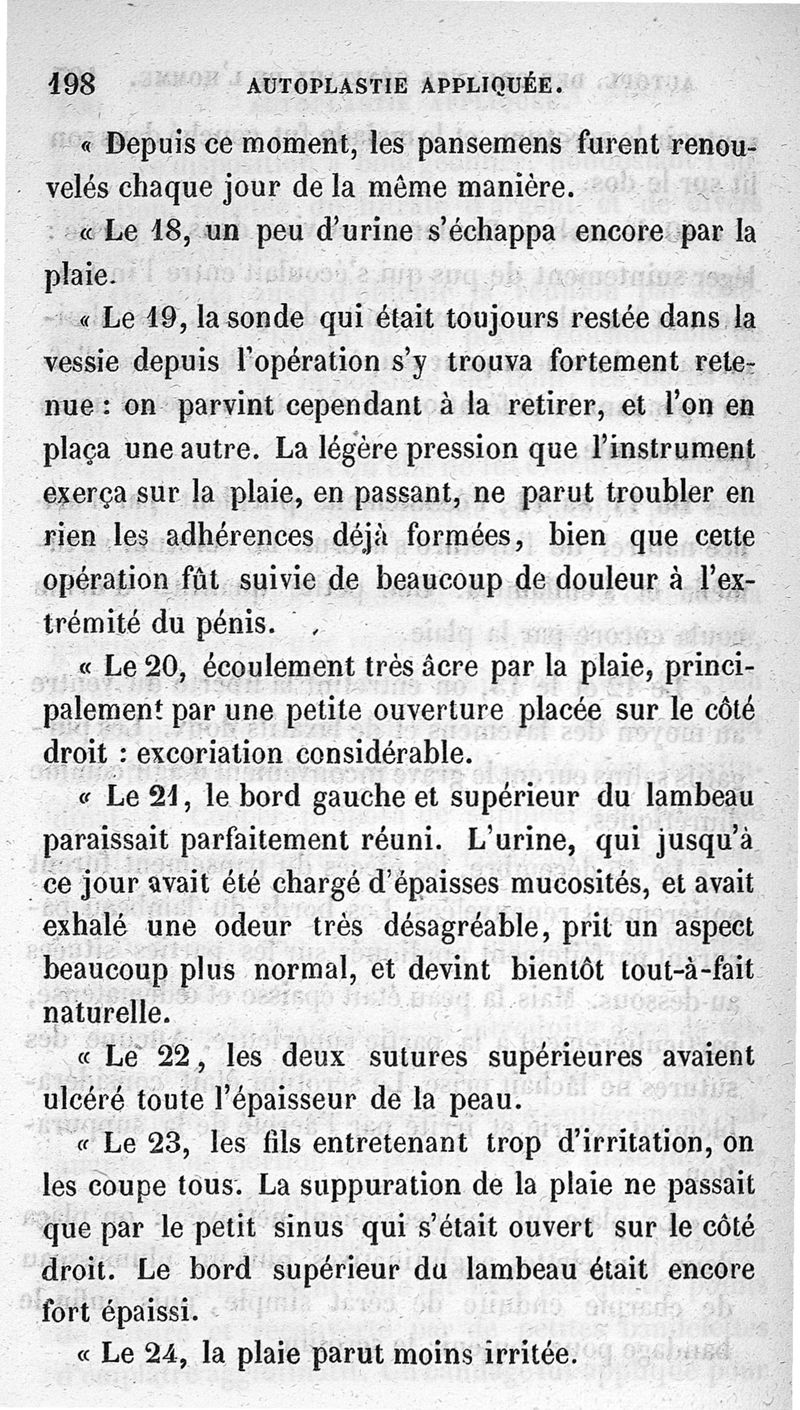 198 AUTOPLASTIE APPLIQUÉE.

« Depuis ce moment, les pansemens furent renouvelés chaque jour de la même manière.

« Le 18, un peu d'urine s'échappa encore par la plaie.

« Le 19, la sonde qui était toujours restée dans la vessie depuis l'opération s'y trouva fortement retenue : on parvint cependant à la retirer, et l'on en plaça une autre. La légère pression que l'instrument exerça sur la plaie, en passant, ne parut troubler en rien les adhérences déjà formées, bien que cette opération fût suivie de beaucoup de douleur à l'extrémité du pénis.

« Le 20, écoulement très âcre par la plaie, principalement par une petite ouverture placée sur le côté droit : excoriation considérable.

« Le 21, le bord gauche et supérieur du lambeau paraissait parfaitement réuni. L'urine, qui jusqu'à ce jour avait été chargé d'épaisses mucosités, et avait exhalé une odeur très désagréable, prit un aspect beaucoup plus normal, et devint bientôt tout-à-fait naturelle.

« Le 22, les deux sutures supérieures avaient ulcéré toute l'épaisseur de la peau.

« Le 23, les fils entretenant trop d'irritation, on les coupe tous. La suppuration de la plaie ne passait que par le petit sinus qui s'était ouvert sur le côté droit. Le bord supérieur du lambeau était encore fort épaissi.

« Le 24, la plaie parut moins irritée.